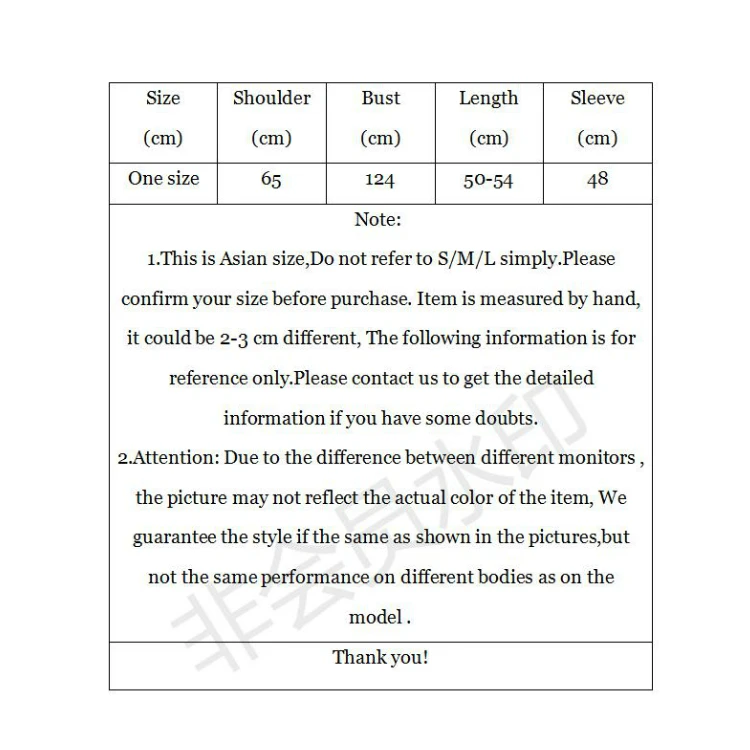 | Size (cm) | Shoulder (cm) | Bust (cm) | Length (cm) | Sleeve (cm) |
|---|---|---|---|---|
| One size | 65 | 124 | 50-54 | 48 |

Note:

1.This is Asian size,Do not refer to S/M/L simply.Please confirm your size before purchase. Item is measured by hand, it could be 2-3 cm different, The following information is for reference only.Please contact us to get the detailed information if you have some doubts.

2.Attention: Due to the difference between different monitors , the picture may not reflect the actual color of the item, We guarantee the style if the same as shown in the pictures,but not the same performance on different bodies as on the model .

Thank you!

非会员水印